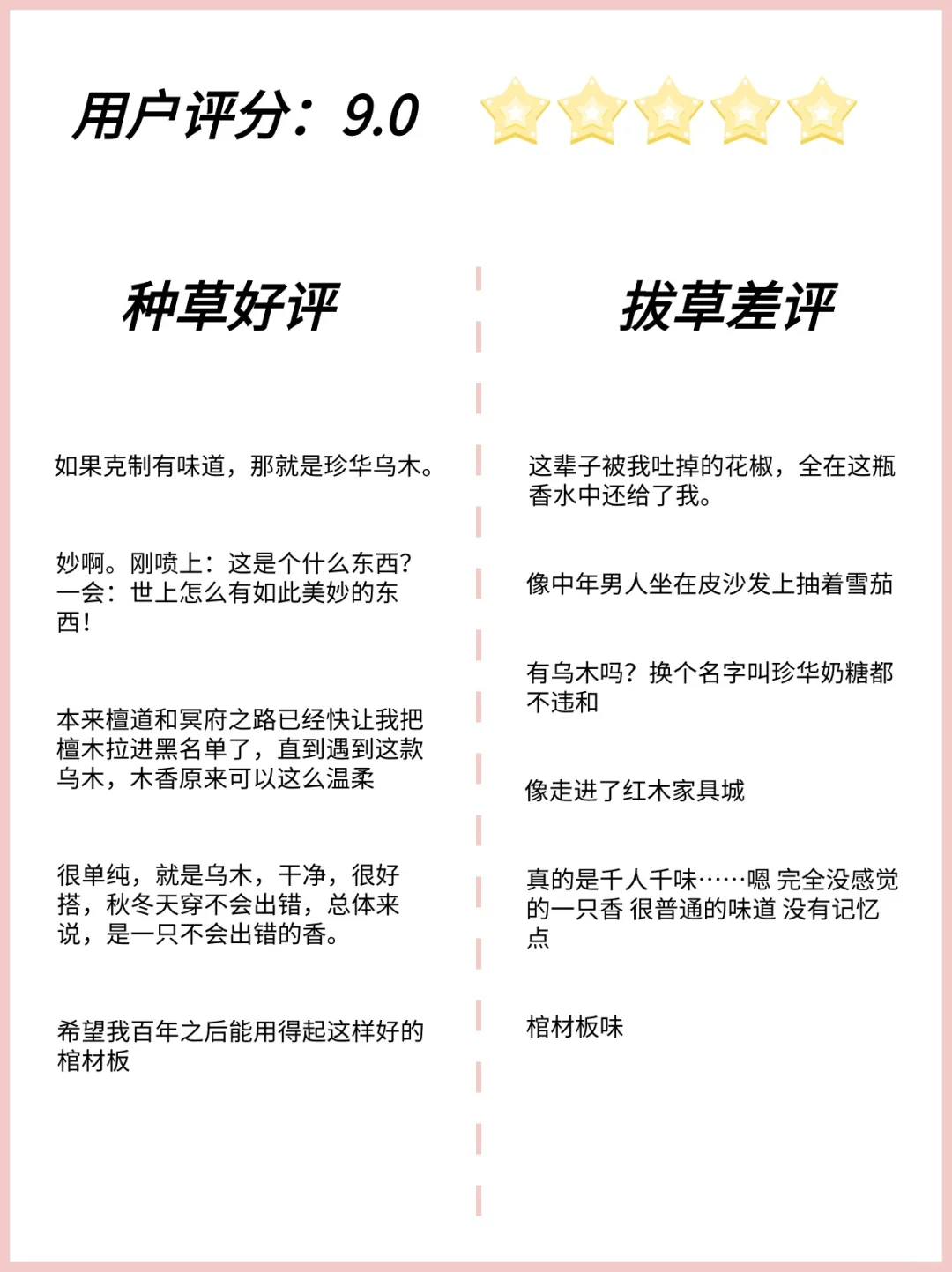 用户评分：9.0

种草好评

如果克制有味道，那就是珍华乌木。

妙啊。刚喷上：这是个什么东西？一会：世上怎么有如此美妙的东西！

本来檀道和冥府之路已经快让我把檀木拉进黑名单了，直到遇到这款乌木，木香原来可以这么温柔

很单纯，就是乌木，干净，很好搭，秋冬天穿不会出错，总体来说，是一只不会出错的香。

希望我百年之后能用得起这样好的棺材板

拔草差评

这辈子被我吐掉的花椒，全在这瓶香水中还给了我。

像中年男人坐在皮沙发上抽着雪茄

有乌木吗？换个名字叫珍华奶糖都不违和

像走进了红木家具城

真的是千人千味……嗯 完全没感觉的一只香 很普通的味道 没有记忆点

棺材板味